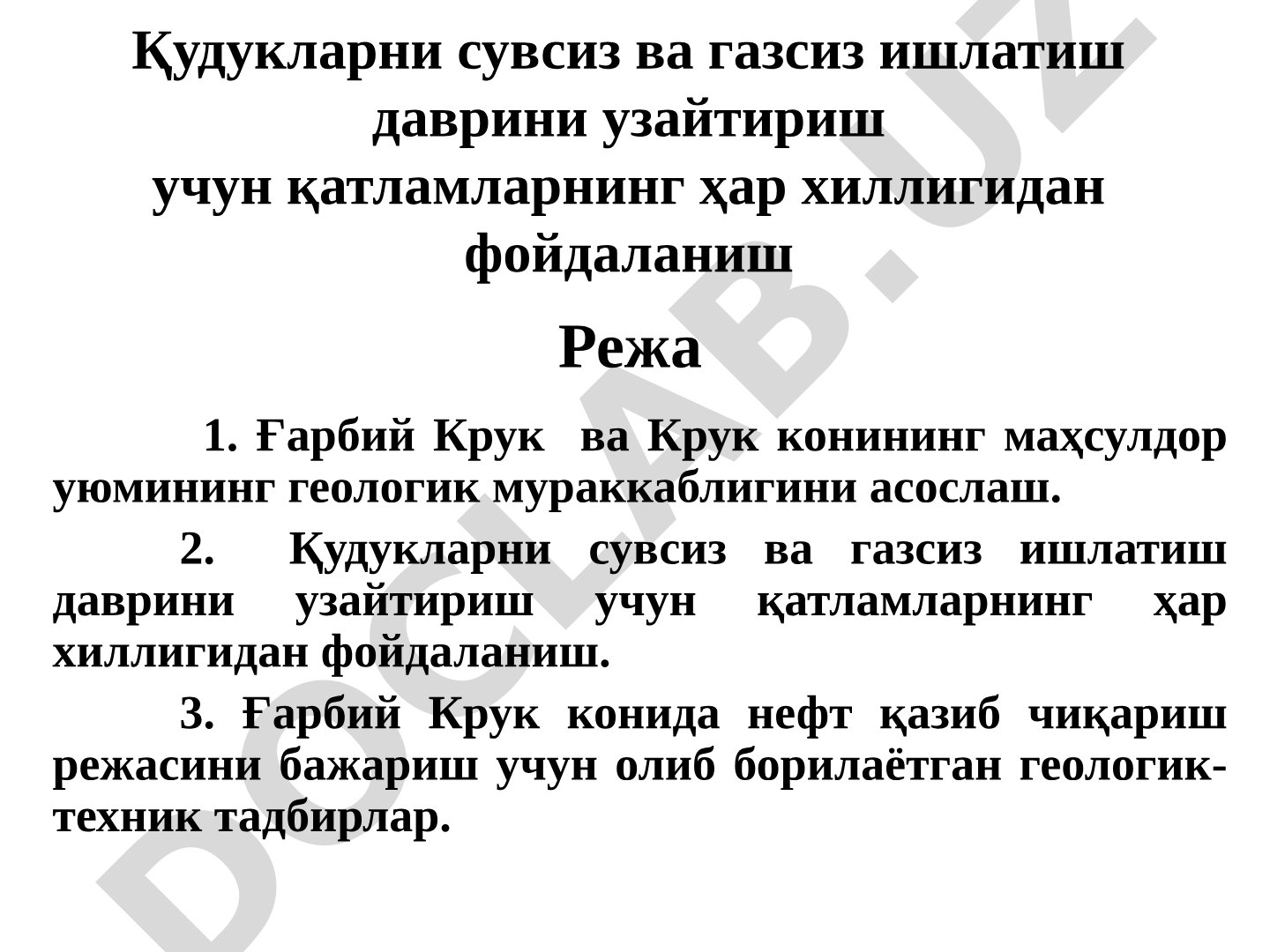 Қудукларни сувсиз ва газсиз ишлатиш даврини узайтириш
учун қатламларнинг ҳар хиллигидан фойдаланиш

Режа

1. Ғарбий Крук ва Крук конининг маҳсулдор уюмининг геологик мураккаблигини асослаш.

2. Қудукларни сувсиз ва газсиз ишлатиш даврини узайтириш учун қатламларнинг ҳар хиллигидан фойдаланиш.

3. Ғарбий Крук конида нефт қазиб чиқариш режасини бажариш учун олиб борилаётган геологик-техник тадбирлар.

DOCLAB.UZ